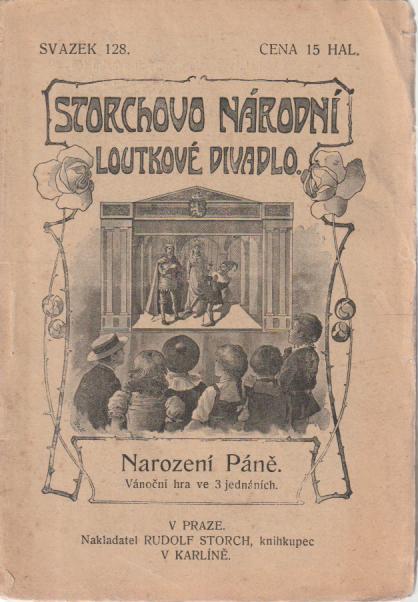 SVAZEK 128.

CENA 15 HAL.

STORCHOVO NÁRODNÍ LOUTKOVÉ DIVADLO.

Narození Páně.

Vánoční hra ve 3 jednáních.

V PRAZE.
Nakladatel RUDOLF STORCH, knihkupec
V KARLÍNĚ.